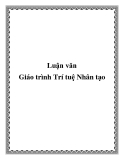 Luận văn
Giáo trình Trí tuệ Nhân tạo